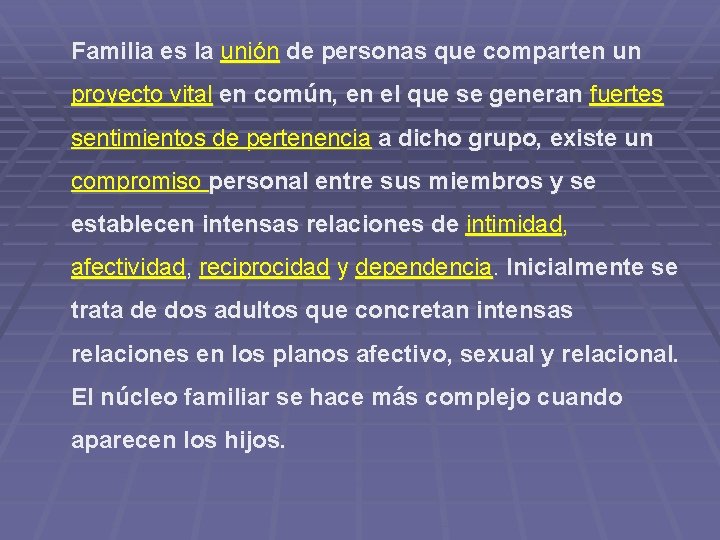 Familia es la unión de personas que comparten un proyecto vital en común, en el que se generan fuertes sentimientos de pertenencia a dicho grupo, existe un compromiso personal entre sus miembros y se establecen intensas relaciones de intimidad, afectividad, reciprocidad y dependencia. Inicialmente se trata de dos adultos que concretan intensas relaciones en los planos afectivo, sexual y relacional. El núcleo familiar se hace más complejo cuando aparecen los hijos.